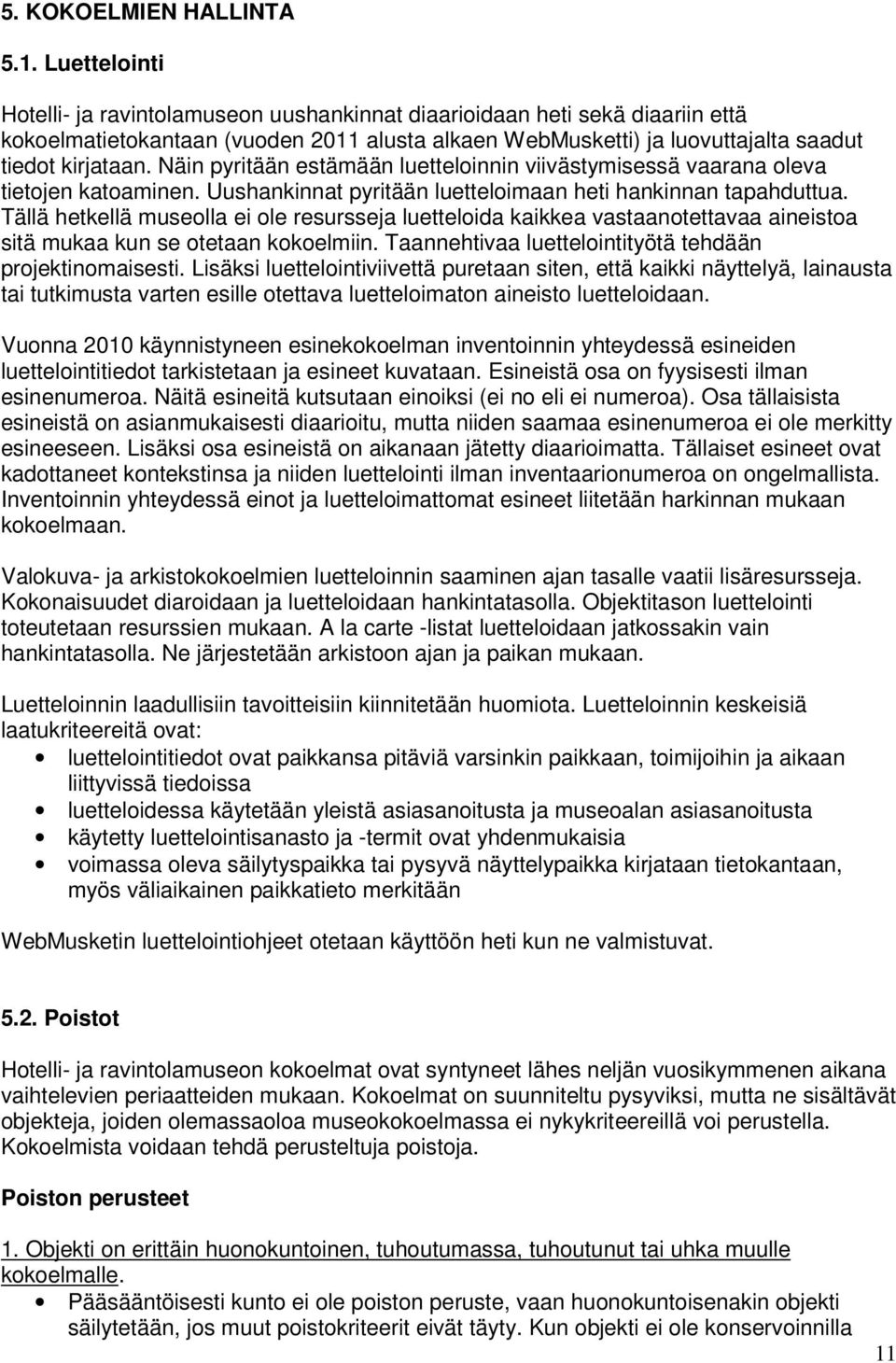 5. KOKOELMIEN HALLINTA

5.1. Luettelointi

Hotelli- ja ravintolamuseon uushankinnat diaarioidaan heti sekä diaariin että kokoelmatietokantaan (vuoden 2011 alusta alkaen WebMusketti) ja luovuttajalta saadut tiedot kirjataan. Näin pyritään estämään luetteloinnin viivästymisessä vaarana oleva tietojen katoaminen. Uushankinnat pyritään luetteloimaan heti hankinnan tapahduttua. Tällä hetkellä museolla ei ole resursseja luetteloida kaikkea vastaanotettavaa aineistoa sitä mukaa kun se otetaan kokoelmiin. Taannehtivaa luettelointityötä tehdään projektinomaisesti. Lisäksi luettelointiviivettä puretaan siten, että kaikki näyttelyä, lainausta tai tutkimusta varten esille otettava luetteloimaton aineisto luetteloidaan.

Vuonna 2010 käynnistyneen esinekokoelman inventoinnin yhteydessä esineiden luettelointitiedot tarkistetaan ja esineet kuvataan. Esineistä osa on fyysisesti ilman esinenumeroa. Näitä esineitä kutsutaan einoiksi (ei no eli ei numeroa). Osa tällaisista esineistä on asianmukaisesti diaarioitu, mutta niiden saamaa esinenumeroa ei ole merkitty esineeseen. Lisäksi osa esineistä on aikanaan jätetty diaarioimatta. Tällaiset esineet ovat kadottaneet kontekstinsa ja niiden luettelointi ilman inventaarionumeroa on ongelmallista. Inventoinnin yhteydessä einot ja luetteloimattomat esineet liitetään harkinnan mukaan kokoelmaan.

Valokuva- ja arkistokokoelmien luetteloinnin saaminen ajan tasalle vaatii lisäresursseja. Kokonaisuudet diaroidaan ja luetteloidaan hankintatasolla. Objektitason luettelointi toteutetaan resurssien mukaan. A la carte -listat luetteloidaan jatkossakin vain hankintatasolla. Ne järjestetään arkistoon ajan ja paikan mukaan.

Luetteloinnin laadullisiin tavoitteisiin kiinnitetään huomiota. Luetteloinnin keskeisiä laatukriteereitä ovat:
• luettelointitiedot ovat paikkansa pitäviä varsinkin paikkaan, toimijoihin ja aikaan liittyvissä tiedoissa
• luetteloidessa käytetään yleistä asiasanoitusta ja museoalan asiasanoitusta
• käytetty luettelointisanasto ja -termit ovat yhdenmukaisia
• voimassa oleva säilytyspaikka tai pysyvä näyttelypaikka kirjataan tietokantaan, myös väliaikainen paikkatieto merkitään

WebMusketin luettelointiohjeet otetaan käyttöön heti kun ne valmistuvat.

5.2. Poistot

Hotelli- ja ravintolamuseon kokoelmat ovat syntyneet lähes neljän vuosikymmenen aikana vaihtelevien periaatteiden mukaan. Kokoelmat on suunniteltu pysyviksi, mutta ne sisältävät objekteja, joiden olemassaoloa museokokoelmassa ei nykykriteereillä voi perustella. Kokoelmista voidaan tehdä perusteltuja poistoja.

Poiston perusteet

1. Objekti on erittäin huonokuntoinen, tuhoutumassa, tuhoutunut tai uhka muulle kokoelmalle.
• Pääsääntöisesti kunto ei ole poiston peruste, vaan huonokuntoisenakin objekti säilytetään, jos muut poistokriteerit eivät täyty. Kun objekti ei ole konservoinnilla

11